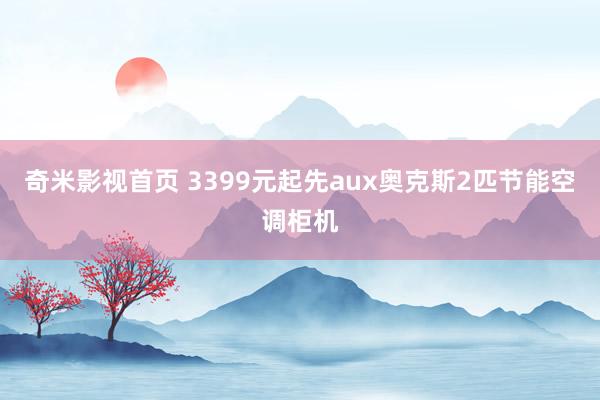 奇米影视首页 3399元起先aux奥克斯2匹节能空调柜机